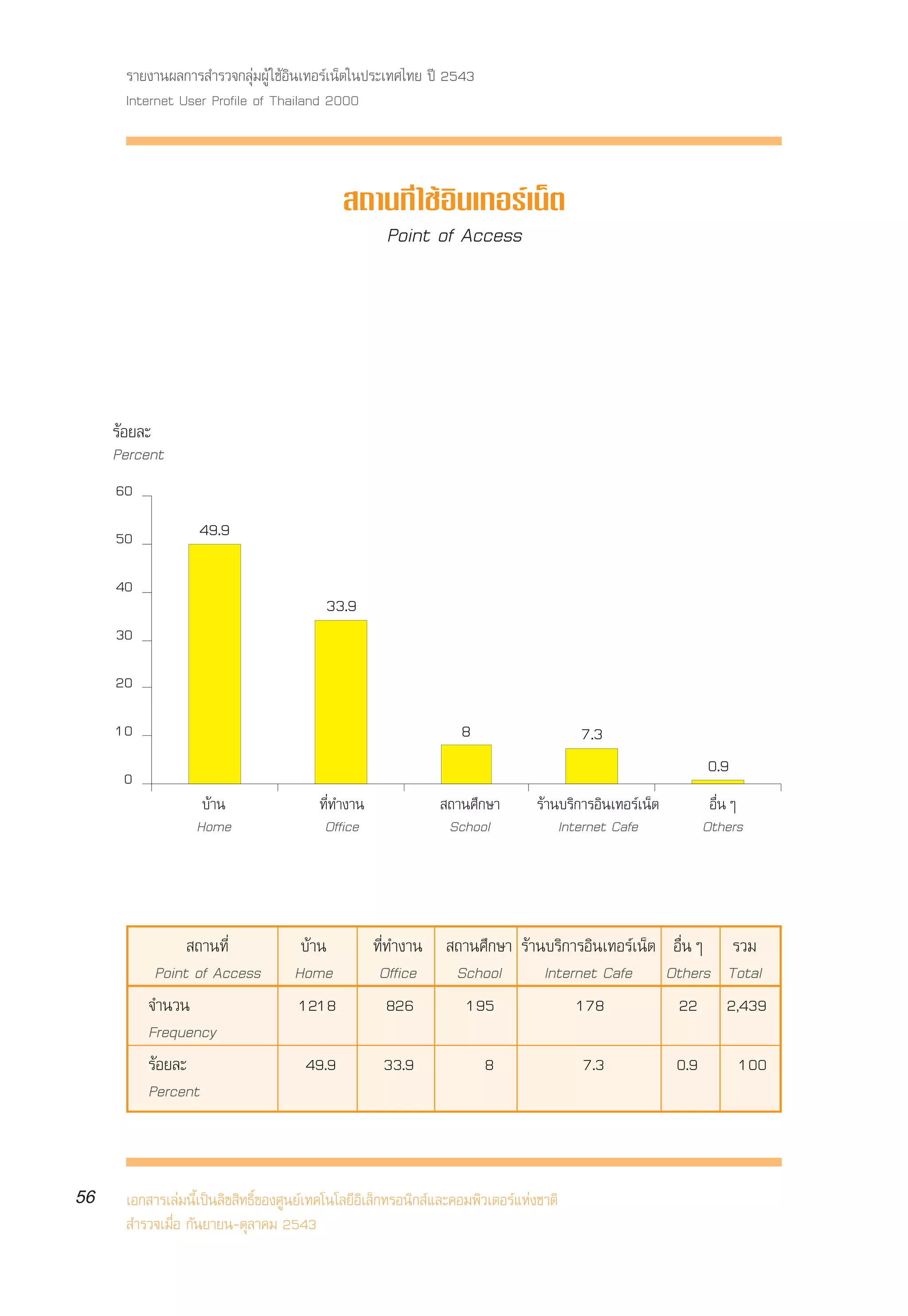 รายงานผลการสำรวจกลุ่มผู้ใช้อินเทอร์เน็ตในประเทศไทย ปี 2543
Internet User Profile of Thailand 2000

สถานที่ใช้อินเทอร์เน็ต
Point of Access

ร้อยละ
Percent

60
50
40
30
20
10
0

49.9
33.9
8
7.3
0.9

บ้าน
Home
ที่ทำงาน
Office
สถานศึกษา
School
ร้านบริการอินเทอร์เน็ต
Internet Cafe
อื่น ๆ
Others

| สถานที่ Point of Access | บ้าน Home | ที่ทำงาน Office | สถานศึกษา School | ร้านบริการอินเทอร์เน็ต Internet Cafe | อื่น ๆ Others | รวม Total |
|---|---|---|---|---|---|---|
| จำนวน Frequency | 1218 | 826 | 195 | 178 | 22 | 2,439 |
| ร้อยละ Percent | 49.9 | 33.9 | 8 | 7.3 | 0.9 | 100 |

56
เอกสารเล่มนี้เป็นลิขสิทธิ์ของศูนย์เทคโนโลยีอิเล็กทรอนิกส์และคอมพิวเตอร์แห่งชาติ
สำรวจเมื่อ กันยายน-ตุลาคม 2543